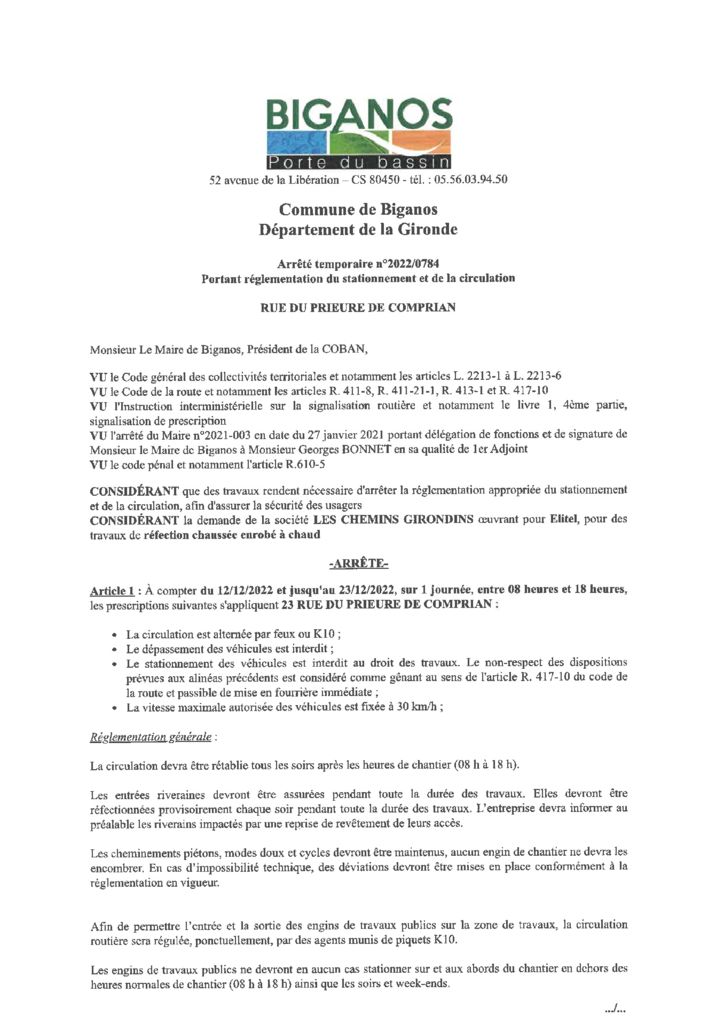 BIGANOS
Porte du bassin
52 avenue de la Libération – CS 80450 - tél. : 05.56.03.94.50

Commune de Biganos
Département de la Gironde

Arrêté temporaire n°2022/0784
Portant réglementation du stationnement et de la circulation

RUE DU PRIEURE DE COMPRIAN

Monsieur Le Maire de Biganos, Président de la COBAN,

VU le Code général des collectivités territoriales et notamment les articles L. 2213-1 à L. 2213-6
VU le Code de la route et notamment les articles R. 411-8, R. 411-21-1, R. 413-1 et R. 417-10
VU l'Instruction interministérielle sur la signalisation routière et notamment le livre 1, 4ème partie, signalisation de prescription
VU l'arrêté du Maire n°2021-003 en date du 27 janvier 2021 portant délégation de fonctions et de signature de Monsieur le Maire de Biganos à Monsieur Georges BONNET en sa qualité de 1er Adjoint
VU le code pénal et notamment l'article R.610-5

CONSIDÉRANT que des travaux rendent nécessaire d'arrêter la réglementation appropriée du stationnement et de la circulation, afin d'assurer la sécurité des usagers
CONSIDÉRANT la demande de la société LES CHEMINS GIRONDINS œuvrant pour Elitel, pour des travaux de réfection chaussée enrobé à chaud

-ARRÊTE-

Article 1 : À compter du 12/12/2022 et jusqu'au 23/12/2022, sur 1 journée, entre 08 heures et 18 heures, les prescriptions suivantes s'appliquent 23 RUE DU PRIEURE DE COMPRIAN :

• La circulation est alternée par feux ou K10 ;
• Le dépassement des véhicules est interdit ;
• Le stationnement des véhicules est interdit au droit des travaux. Le non-respect des dispositions prévues aux alinéas précédents est considéré comme gênant au sens de l'article R. 417-10 du code de la route et passible de mise en fourrière immédiate ;
• La vitesse maximale autorisée des véhicules est fixée à 30 km/h ;

Réglementation générale :

La circulation devra être rétablie tous les soirs après les heures de chantier (08 h à 18 h).

Les entrées riveraines devront être assurées pendant toute la durée des travaux. Elles devront être réfectionnées provisoirement chaque soir pendant toute la durée des travaux. L'entreprise devra informer au préalable les riverains impactés par une reprise de revêtement de leurs accès.

Les cheminements piétons, modes doux et cycles devront être maintenus, aucun engin de chantier ne devra les encombrer. En cas d'impossibilité technique, des déviations devront être mises en place conformément à la réglementation en vigueur.

Afin de permettre l'entrée et la sortie des engins de travaux publics sur la zone de travaux, la circulation routière sera régulée, ponctuellement, par des agents munis de piquets K10.

Les engins de travaux publics ne devront en aucun cas stationner sur et aux abords du chantier en dehors des heures normales de chantier (08 h à 18 h) ainsi que les soirs et week-ends.

.../...